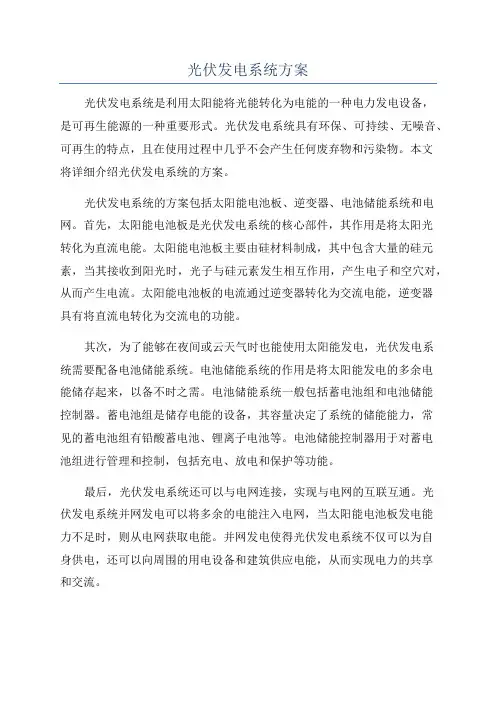 光伏发电系统方案

光伏发电系统是利用太阳能将光能转化为电能的一种电力发电设备，是可再生能源的一种重要形式。光伏发电系统具有环保、可持续、无噪音、可再生的特点，且在使用过程中几乎不会产生任何废弃物和污染物。本文将详细介绍光伏发电系统的方案。

光伏发电系统的方案包括太阳能电池板、逆变器、电池储能系统和电网。首先，太阳能电池板是光伏发电系统的核心部件，其作用是将太阳光转化为直流电能。太阳能电池板主要由硅材料制成，其中包含大量的硅元素，当其接收到阳光时，光子与硅元素发生相互作用，产生电子和空穴对，从而产生电流。太阳能电池板的电流通过逆变器转化为交流电能，逆变器具有将直流电转化为交流电的功能。

其次，为了能够在夜间或云天气时也能使用太阳能发电，光伏发电系统需要配备电池储能系统。电池储能系统的作用是将太阳能发电的多余电能储存起来，以备不时之需。电池储能系统一般包括蓄电池组和电池储能控制器。蓄电池组是储存电能的设备，其容量决定了系统的储能能力，常见的蓄电池组有铅酸蓄电池、锂离子电池等。电池储能控制器用于对蓄电池组进行管理和控制，包括充电、放电和保护等功能。

最后，光伏发电系统还可以与电网连接，实现与电网的互联互通。光伏发电系统并网发电可以将多余的电能注入电网，当太阳能电池板发电能力不足时，则从电网获取电能。并网发电使得光伏发电系统不仅可以为自身供电，还可以向周围的用电设备和建筑供应电能，从而实现电力的共享和交流。